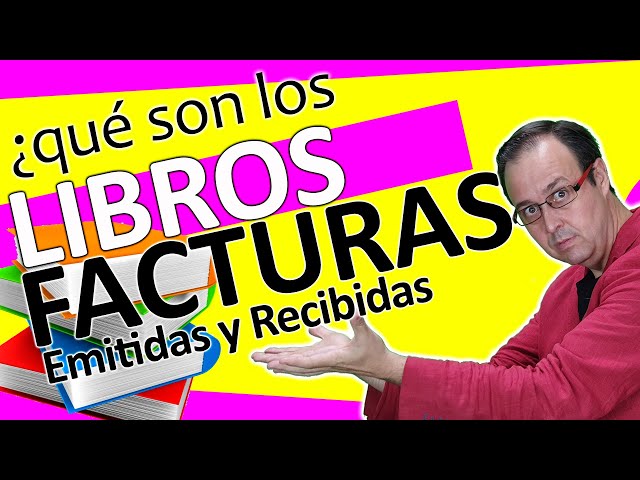 ¿qué son los LIBROS FACTURAS Emitidas y Recibidas